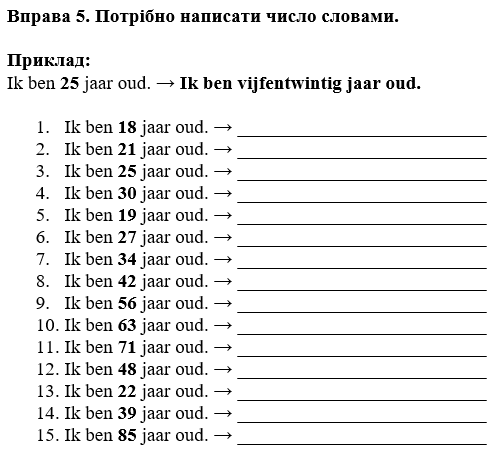 Вправа 5. Потрібно написати число словами.

Приклад:
Ik ben 25 jaar oud. → Ik ben vijfentwintig jaar oud.

1. Ik ben 18 jaar oud. → ____
2. Ik ben 21 jaar oud. → ____
3. Ik ben 25 jaar oud. → ____
4. Ik ben 30 jaar oud. → ____
5. Ik ben 19 jaar oud. → ____
6. Ik ben 27 jaar oud. → ____
7. Ik ben 34 jaar oud. → ____
8. Ik ben 42 jaar oud. → ____
9. Ik ben 56 jaar oud. → ____
10. Ik ben 63 jaar oud. → ____
11. Ik ben 71 jaar oud. → ____
12. Ik ben 48 jaar oud. → ____
13. Ik ben 22 jaar oud. → ____
14. Ik ben 39 jaar oud. → ____
15. Ik ben 85 jaar oud. → ____